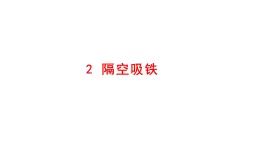 2 隔空吸铁